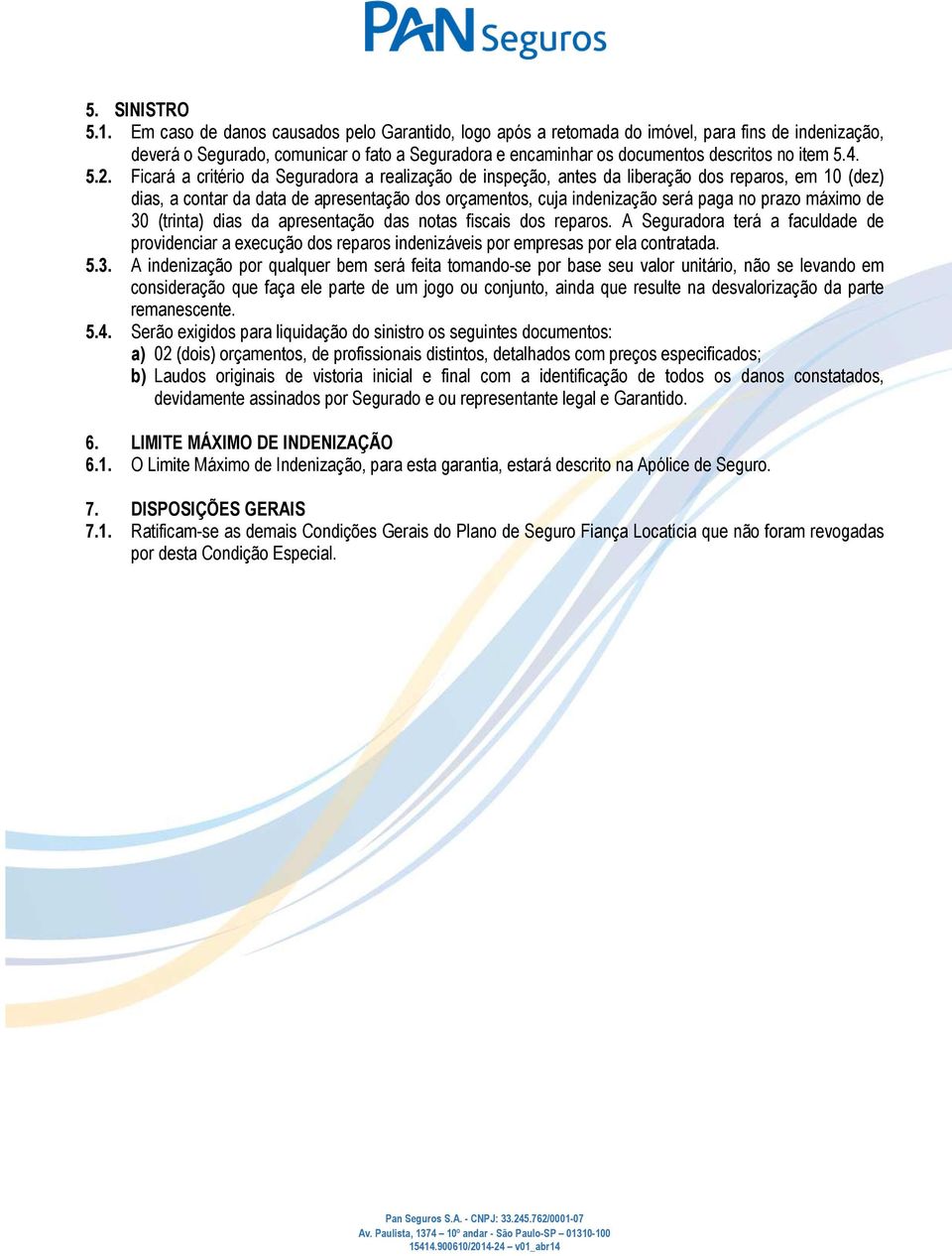 PAN Seguros

5. SINISTRO

5.1. Em caso de danos causados pelo Garantido, logo após a retomada do imóvel, para fins de indenização, deverá o Segurado, comunicar o fato a Seguradora e encaminhar os documentos descritos no item 5.4.

5.2. Ficará a critério da Seguradora a realização de inspeção, antes da liberação dos reparos, em 10 (dez) dias, a contar da data de apresentação dos orçamentos, cuja indenização será paga no prazo máximo de 30 (trinta) dias da apresentação das notas fiscais dos reparos. A Seguradora terá a faculdade de providenciar a execução dos reparos indenizáveis por empresas por ela contratada.

5.3. A indenização por qualquer bem será feita tomando-se por base seu valor unitário, não se levando em consideração que faça ele parte de um jogo ou conjunto, ainda que resulte na desvalorização da parte remanescente.

5.4. Serão exigidos para liquidação do sinistro os seguintes documentos:
a) 02 (dois) orçamentos, de profissionais distintos, detalhados com preços especificados;
b) Laudos originais de vistoria inicial e final com a identificação de todos os danos constatados, devidamente assinados por Segurado e ou representante legal e Garantido.

6. LIMITE MÁXIMO DE INDENIZAÇÃO

6.1. O Limite Máximo de Indenização, para esta garantia, estará descrito na Apólice de Seguro.

7. DISPOSIÇÕES GERAIS

7.1. Ratificam-se as demais Condições Gerais do Plano de Seguro Fiança Locatícia que não foram revogadas por desta Condição Especial.

Pan Seguros S.A. - CNPJ: 33.245.762/0001-07
Av. Paulista, 1374 – 10º andar - São Paulo-SP – 01310-100
15414.900610/2014-24 – v01_abr14